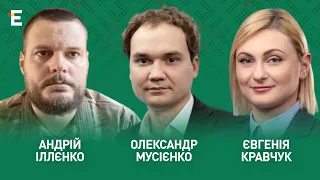 E

АНДРІЙ ІЛЛЄНКО

ОЛЕКСАНДР МУСІЄНКО

ЄВГЕНІЯ КРАВЧУК